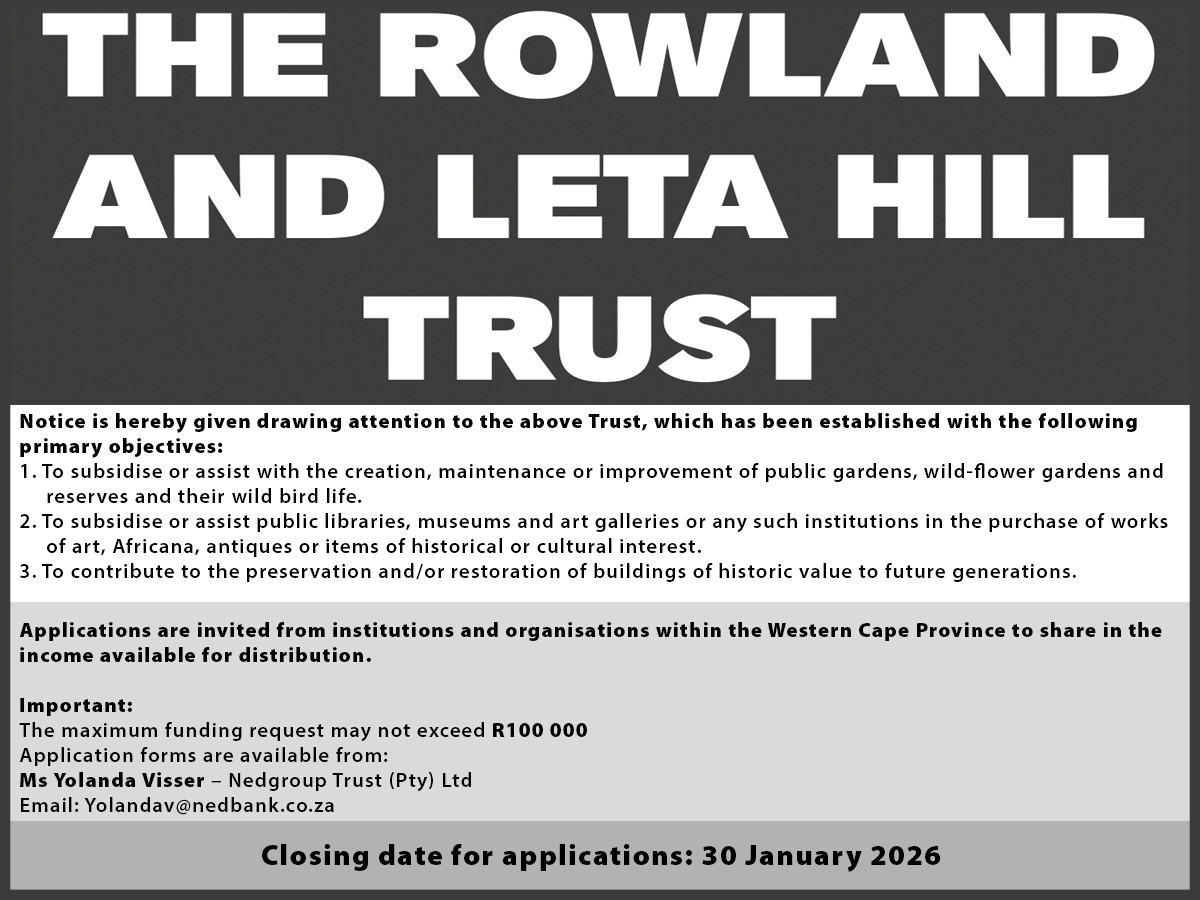 THE ROWLAND AND LETA HILL TRUST

Notice is hereby given drawing attention to the above Trust, which has been established with the following primary objectives:
1. To subsidise or assist with the creation, maintenance or improvement of public gardens, wild-flower gardens and reserves and their wild bird life.
2. To subsidise or assist public libraries, museums and art galleries or any such institutions in the purchase of works of art, Africana, antiques or items of historical or cultural interest.
3. To contribute to the preservation and/or restoration of buildings of historic value to future generations.

Applications are invited from institutions and organisations within the Western Cape Province to share in the income available for distribution.

Important:
The maximum funding request may not exceed R100 000
Application forms are available from:
Ms Yolanda Visser – Nedgroup Trust (Pty) Ltd
Email: Yolandav@nedbank.co.za

Closing date for applications: 30 January 2026